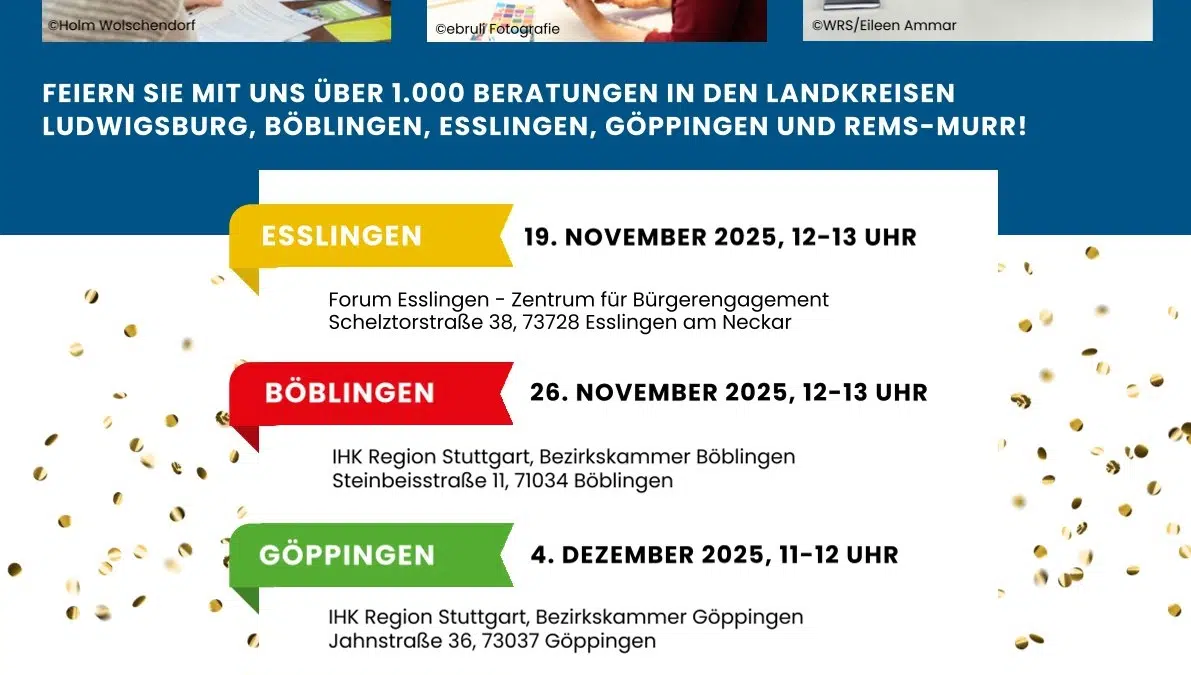 ©Holm Wolschendorf

©ebruli Fotografie

©WRS/Eileen Ammar

FEIERN SIE MIT UNS ÜBER 1.000 BERATUNGEN IN DEN LANDKREISEN LUDWIGSBURG, BÖBLINGEN, ESSLINGEN, GÖPPINGEN UND REMS-MURR!

ESSLINGEN

19. NOVEMBER 2025, 12-13 UHR

Forum Esslingen - Zentrum für Bürgerengagement
Schelztorstraße 38, 73728 Esslingen am Neckar

BÖBLINGEN

26. NOVEMBER 2025, 12-13 UHR

IHK Region Stuttgart, Bezirkskammer Böblingen
Steinbeisstraße 11, 71034 Böblingen

GÖPPINGEN

4. DEZEMBER 2025, 11-12 UHR

IHK Region Stuttgart, Bezirkskammer Göppingen
Jahnstraße 36, 73037 Göppingen